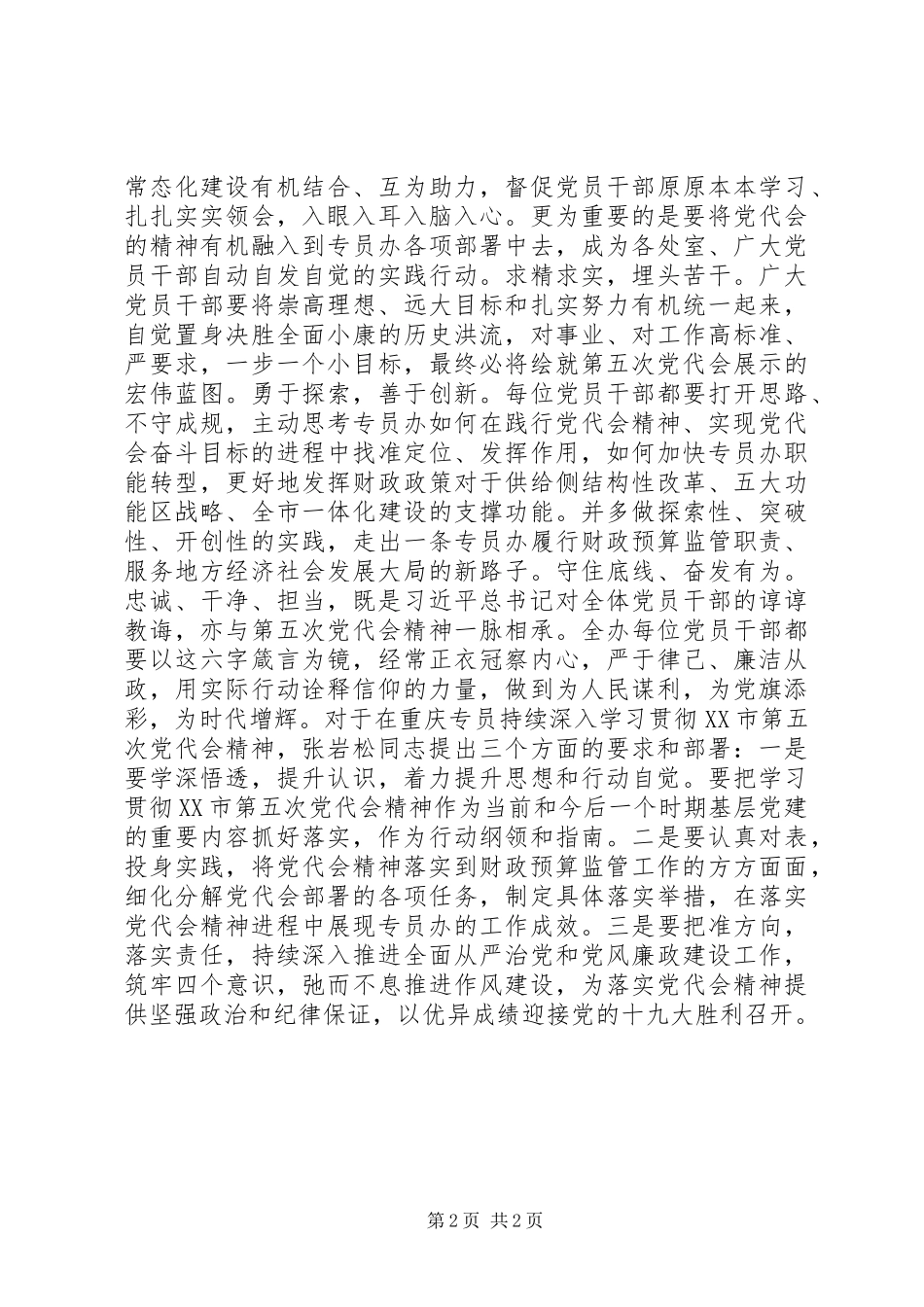 常态化建设有机结合、互为助力，督促党员干部原原本本学习、扎扎实实领会，入眼入耳入脑入心。更为重要的是要将党代会的精神有机融入到专员办各项部署中去，成为各处室、广大党员干部自动自发自觉的实践行动。求精求实，埋头苦干。广大党员干部要将崇高理想、远大目标和扎实努力有机统一起来，自觉置身决胜全面小康的历史洪流，对事业、对工作高标准、严要求，一步一个小目标，最终必将绘就第五次党代会展示的宏伟蓝图。勇于探索，善于创新。每位党员干部都要打开思路、不守成规，主动思考专员办如何在践行党代会精神、实现党代会奋斗目标的进程中找准定位、发挥作用，如何加快专员办职能转型，更好地发挥财政政策对于供给侧结构性改革、五大功能区战略、全市一体化建设的支撑功能。并多做探索性、突破性、开创性的实践，走出一条专员办履行财政预算监管职责、服务地方经济社会发展大局的新路子。守住底线、奋发有为。忠诚、干净、担当，既是习近平总书记对全体党员干部的谆谆教诲，亦与第五次党代会精神一脉相承。全办每位党员干部都要以这六字箴言为镜，经常正衣冠察内心，严于律己、廉洁从政，用实际行动诠释信仰的力量，做到为人民谋利，为党旗添彩，为时代增辉。对于在重庆专员持续深入学习贯彻XX市第五次党代会精神，张岩松同志提出三个方面的要求和部署：一是要学深悟透，提升认识，着力提升思想和行动自觉。要把学习贯彻XX市第五次党代会精神作为当前和今后一个时期基层党建的重要内容抓好落实，作为行动纲领和指南。二是要认真对表，投身实践，将党代会精神落实到财政预算监管工作的方方面面，细化分解党代会部署的各项任务，制定具体落实举措，在落实党代会精神进程中展现专员办的工作成效。三是要把准方向，落实责任，持续深入推进全面从严治党和党风廉政建设工作，筑牢四个意识，弛而不息推进作风建设，为落实党代会精神提供坚强政治和纪律保证，以优异成绩迎接党的十九大胜利召开。

第2页 共2页